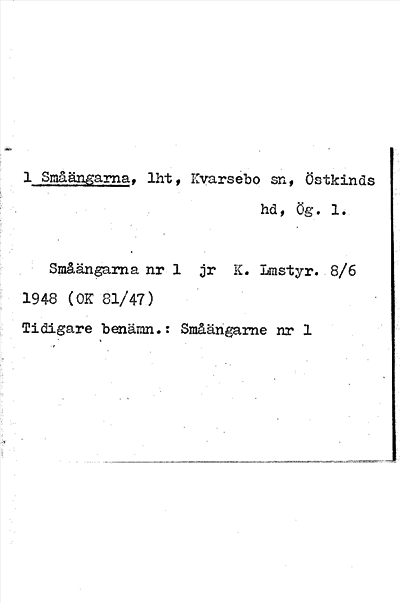 1 Småängarna, lht, Kvarsebo sn, Östkinds hd, Ög. l.

Småängarna nr 1 jr K. Lmstyr. 8/6 1948 (OK 81/47)

Tidigare benämn.: Småängarne nr 1